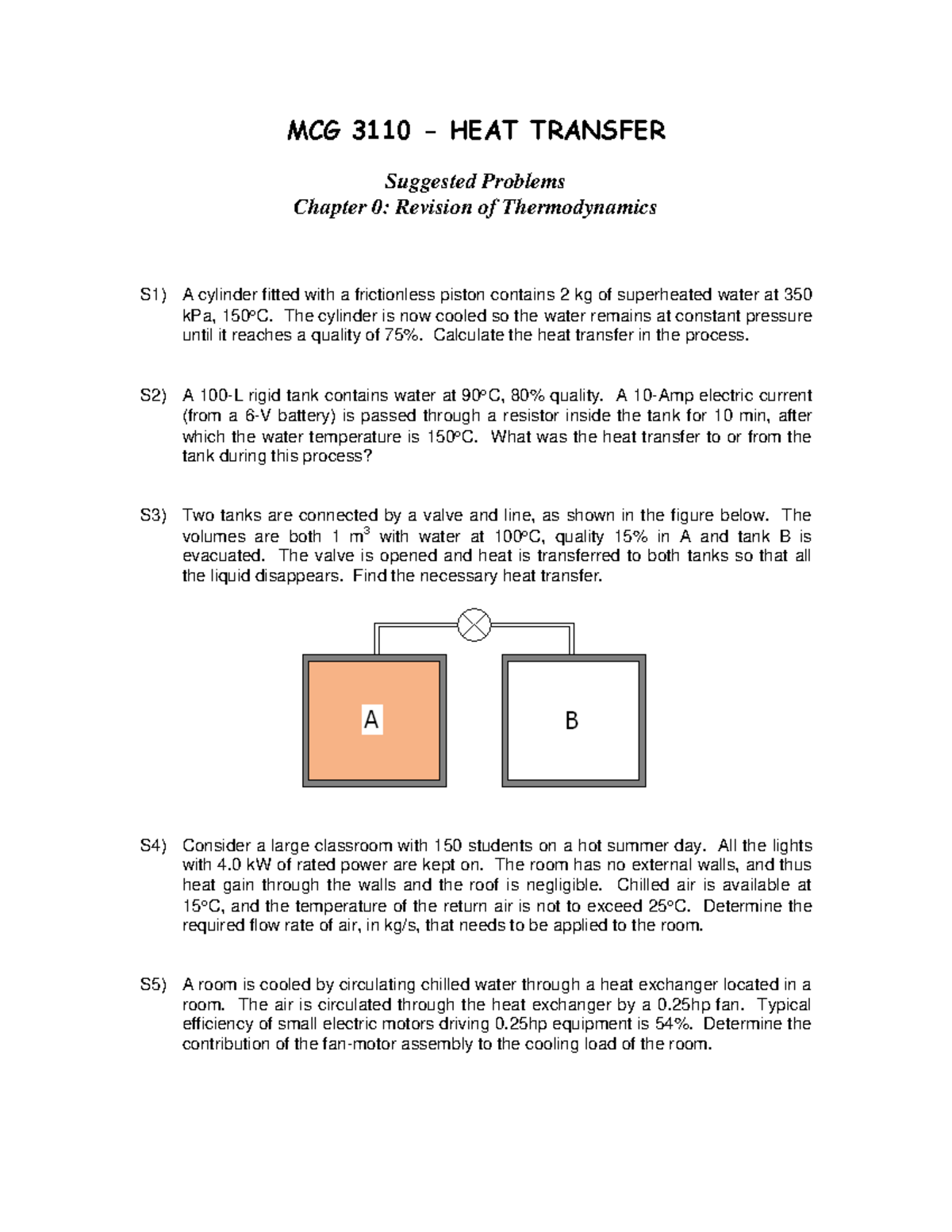 MCG 3110 – HEAT TRANSFER

Suggested Problems
Chapter 0: Revision of Thermodynamics

S1) A cylinder fitted with a frictionless piston contains 2 kg of superheated water at 350 kPa, 150°C. The cylinder is now cooled so the water remains at constant pressure until it reaches a quality of 75%. Calculate the heat transfer in the process.

S2) A 100-L rigid tank contains water at 90°C, 80% quality. A 10-Amp electric current (from a 6-V battery) is passed through a resistor inside the tank for 10 min, after which the water temperature is 150°C. What was the heat transfer to or from the tank during this process?

S3) Two tanks are connected by a valve and line, as shown in the figure below. The volumes are both 1 $m^3$ with water at 100°C, quality 15% in A and tank B is evacuated. The valve is opened and heat is transferred to both tanks so that all the liquid disappears. Find the necessary heat transfer.

A

B

S4) Consider a large classroom with 150 students on a hot summer day. All the lights with 4.0 kW of rated power are kept on. The room has no external walls, and thus heat gain through the walls and the roof is negligible. Chilled air is available at 15°C, and the temperature of the return air is not to exceed 25°C. Determine the required flow rate of air, in kg/s, that needs to be applied to the room.

S5) A room is cooled by circulating chilled water through a heat exchanger located in a room. The air is circulated through the heat exchanger by a 0.25hp fan. Typical efficiency of small electric motors driving 0.25hp equipment is 54%. Determine the contribution of the fan-motor assembly to the cooling load of the room.